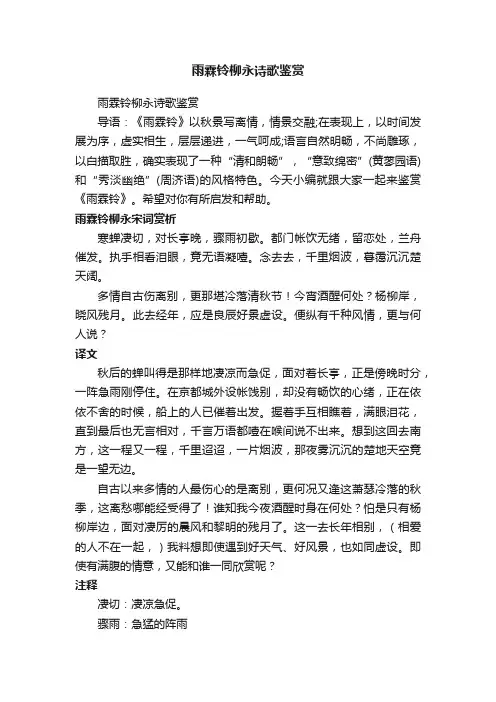 雨霖铃柳永诗歌鉴赏

雨霖铃柳永诗歌鉴赏

导语：《雨霖铃》以秋景写离情，情景交融;在表现上，以时间发展为序，虚实相生，层层递进，一气呵成;语言自然明畅，不尚雕琢，以白描取胜，确实表现了一种“清和朗畅”，“意致绵密”(黄蓼园语)和“秀淡幽绝”(周济语)的风格特色。今天小编就跟大家一起来鉴赏《雨霖铃》。希望对你有所启发和帮助。

雨霖铃柳永宋词赏析

寒蝉凄切，对长亭晚，骤雨初歇。都门帐饮无绪，留恋处，兰舟催发。执手相看泪眼，竟无语凝噎。念去去，千里烟波，暮霭沉沉楚天阔。

多情自古伤离别，更那堪冷落清秋节！今宵酒醒何处？杨柳岸，晓风残月。此去经年，应是良辰好景虚设。便纵有千种风情，更与何人说？

译文

秋后的蝉叫得是那样地凄凉而急促，面对着长亭，正是傍晚时分，一阵急雨刚停住。在京都城外设帐饯别，却没有畅饮的心绪，正在依依不舍的时候，船上的人已催着出发。握着手互相瞧着，满眼泪花，直到最后也无言相对，千言万语都噎在喉间说不出来。想到这回去南方，这一程又一程，千里迢迢，一片烟波，那夜雾沉沉的楚地天空竟是一望无边。

自古以来多情的人最伤心的是离别，更何况又逢这萧瑟冷落的秋季，这离愁哪能经受得了！谁知我今夜酒醒时身在何处？怕是只有杨柳岸边，面对凄厉的晨风和黎明的残月了。这一去长年相别，（相爱的人不在一起，）我料想即使遇到好天气、好风景，也如同虚设。即使有满腹的情意，又能和谁一同欣赏呢？

注释

凄切：凄凉急促。

骤雨：急猛的阵雨